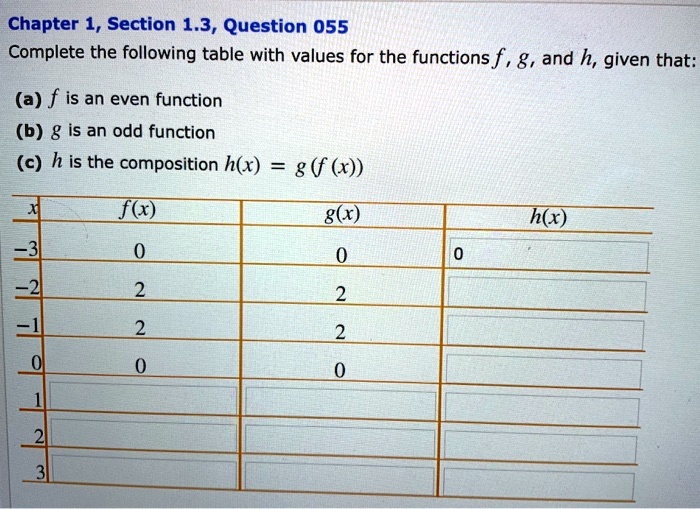 Chapter 1, Section 1.3, Question 055

Complete the following table with values for the functions $f$, $g$, and $h$, given that:

(a) $f$ is an even function

(b) $g$ is an odd function

(c) $h$ is the composition $h(x) = g(f(x))$

| $x$ | $f(x)$ | $g(x)$ | $h(x)$ |
|---|---|---|---|
| $-3$ | 0 | 0 | 0 |
| $-2$ | 2 | 2 | |
| $-1$ | 2 | 2 | |
| 0 | 0 | 0 | |
| 1 | | | |
| 2 | | | |
| 3 | | | |